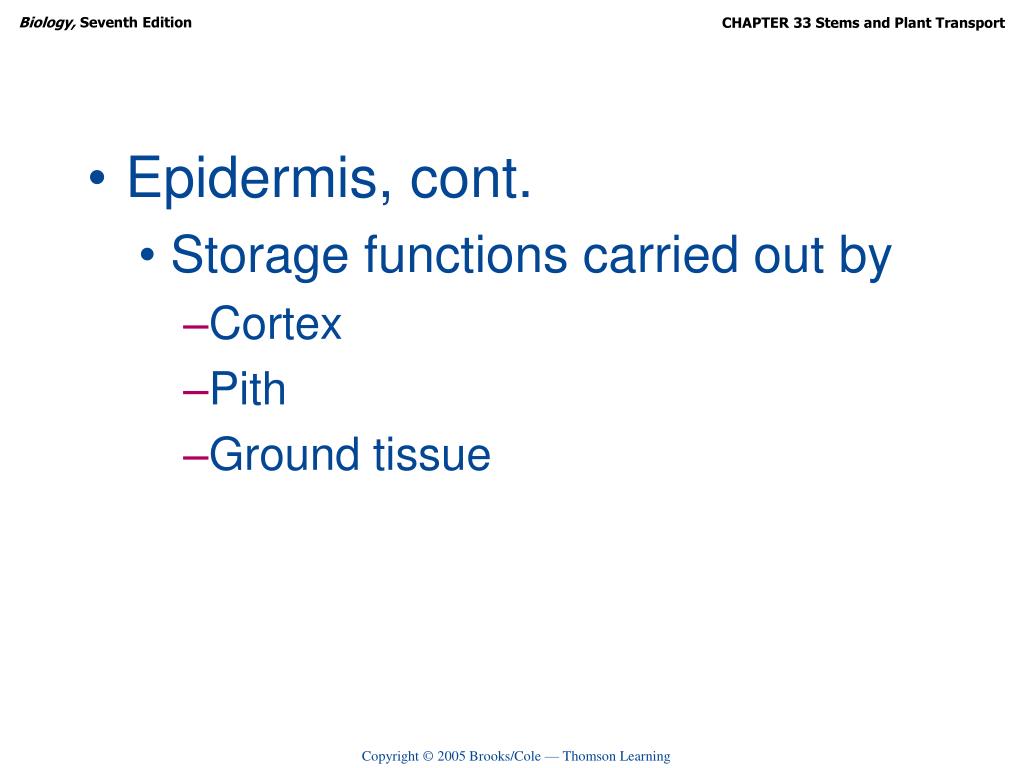 Biology, Seventh Edition

CHAPTER 33 Stems and Plant Transport

• Epidermis, cont.
• Storage functions carried out by
–Cortex
–Pith
–Ground tissue

Copyright © 2005 Brooks/Cole — Thomson Learning